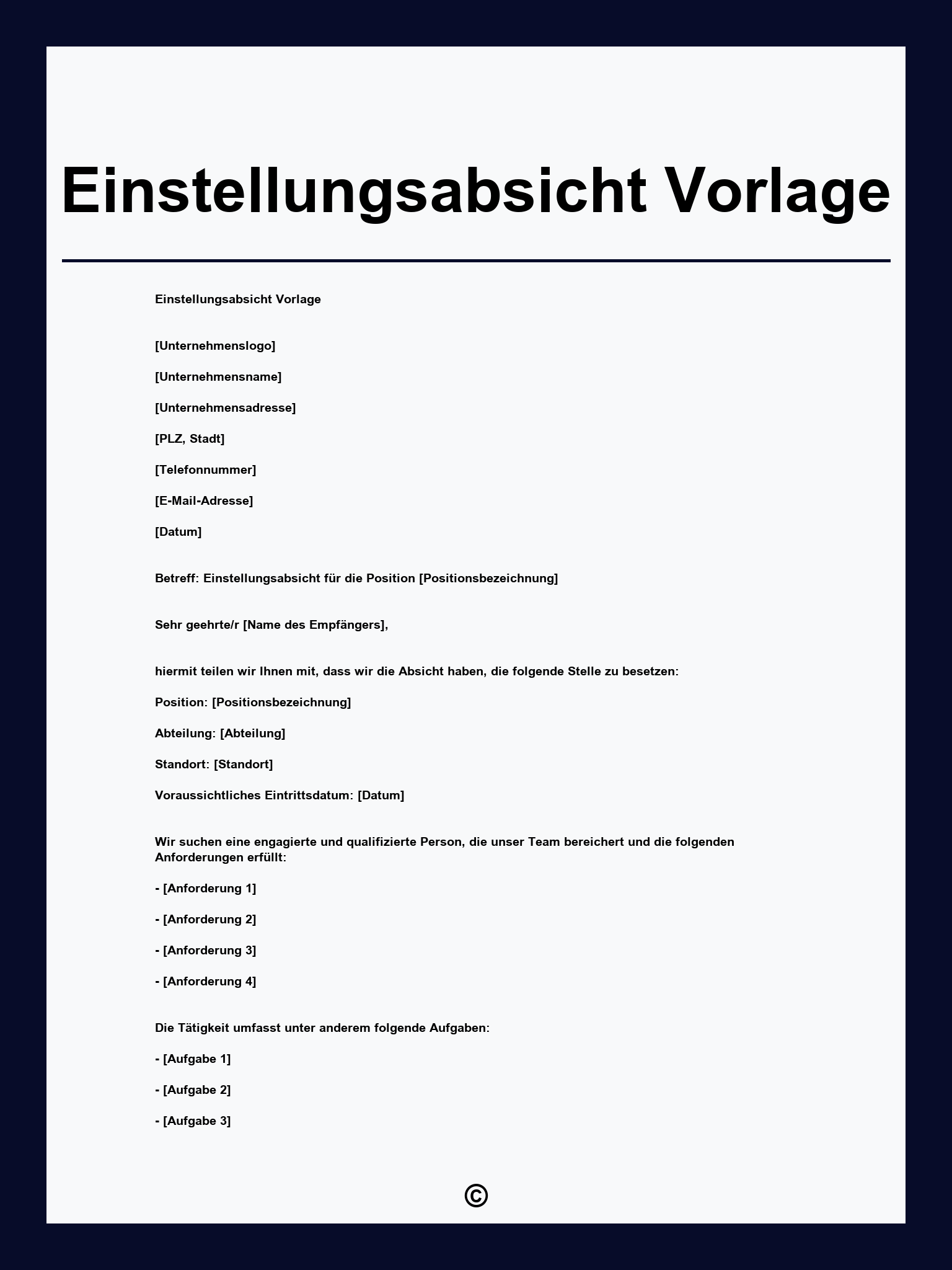 Einstellungsabsicht Vorlage

Einstellungsabsicht Vorlage

[Unternehmenslogo]

[Unternehmensname]

[Unternehmensadresse]

[PLZ, Stadt]

[Telefonnummer]

[E-Mail-Adresse]

[Datum]

Betreff: Einstellungsabsicht für die Position [Positionsbezeichnung]

Sehr geehrte/r [Name des Empfängers],

hiermit teilen wir Ihnen mit, dass wir die Absicht haben, die folgende Stelle zu besetzen:

Position: [Positionsbezeichnung]

Abteilung: [Abteilung]

Standort: [Standort]

Voraussichtliches Eintrittsdatum: [Datum]

Wir suchen eine engagierte und qualifizierte Person, die unser Team bereichert und die folgenden Anforderungen erfüllt:

- [Anforderung 1]

- [Anforderung 2]

- [Anforderung 3]

- [Anforderung 4]

Die Tätigkeit umfasst unter anderem folgende Aufgaben:

- [Aufgabe 1]

- [Aufgabe 2]

- [Aufgabe 3]

©